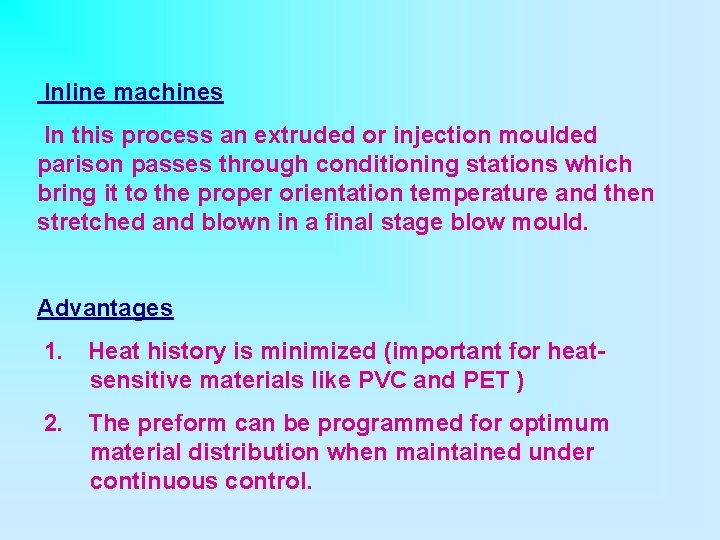 Inline machines

In this process an extruded or injection moulded parison passes through conditioning stations which bring it to the proper orientation temperature and then stretched and blown in a final stage blow mould.

Advantages

1. Heat history is minimized (important for heat-sensitive materials like PVC and PET )

2. The preform can be programmed for optimum material distribution when maintained under continuous control.